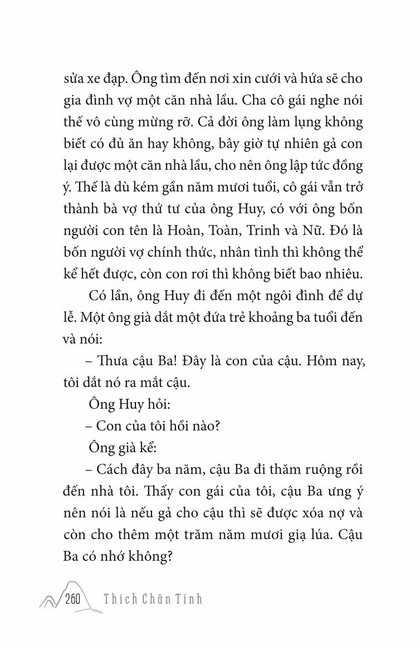 sửa xe đạp. Ông tìm đến nơi xin cưới và hứa sẽ cho gia đình vợ một căn nhà lầu. Cha cô gái nghe nói thế vô cùng mừng rỡ. Cả đời ông làm lụng không biết có đủ ăn hay không, bây giờ tự nhiên gả con lại được một căn nhà lầu, cho nên ông lập tức đồng ý. Thế là dù kém gần năm mươi tuổi, cô gái vẫn trở thành bà vợ thứ tư của ông Huy, có với ông bốn người con tên là Hoàn, Toàn, Trinh và Nữ. Đó là bốn người vợ chính thức, nhân tình thì không thể kể hết được, còn con rơi thì không biết bao nhiêu.

Có lần, ông Huy đi đến một ngôi đình để dự lễ. Một ông già dắt một đứa trẻ khoảng ba tuổi đến và nói:

– Thưa cậu Ba! Đây là con của cậu. Hôm nay, tôi dắt nó ra mắt cậu.

Ông Huy hỏi:

– Con của tôi hồi nào?

Ông già kể:

– Cách đây ba năm, cậu Ba đi thăm ruộng rồi đến nhà tôi. Thấy con gái của tôi, cậu Ba ưng ý nên nói là nếu gả cho cậu thì sẽ được xóa nợ và còn cho thêm một trăm năm mươi giạ lúa. Cậu Ba có nhớ không?

260 Thích Chân Tính